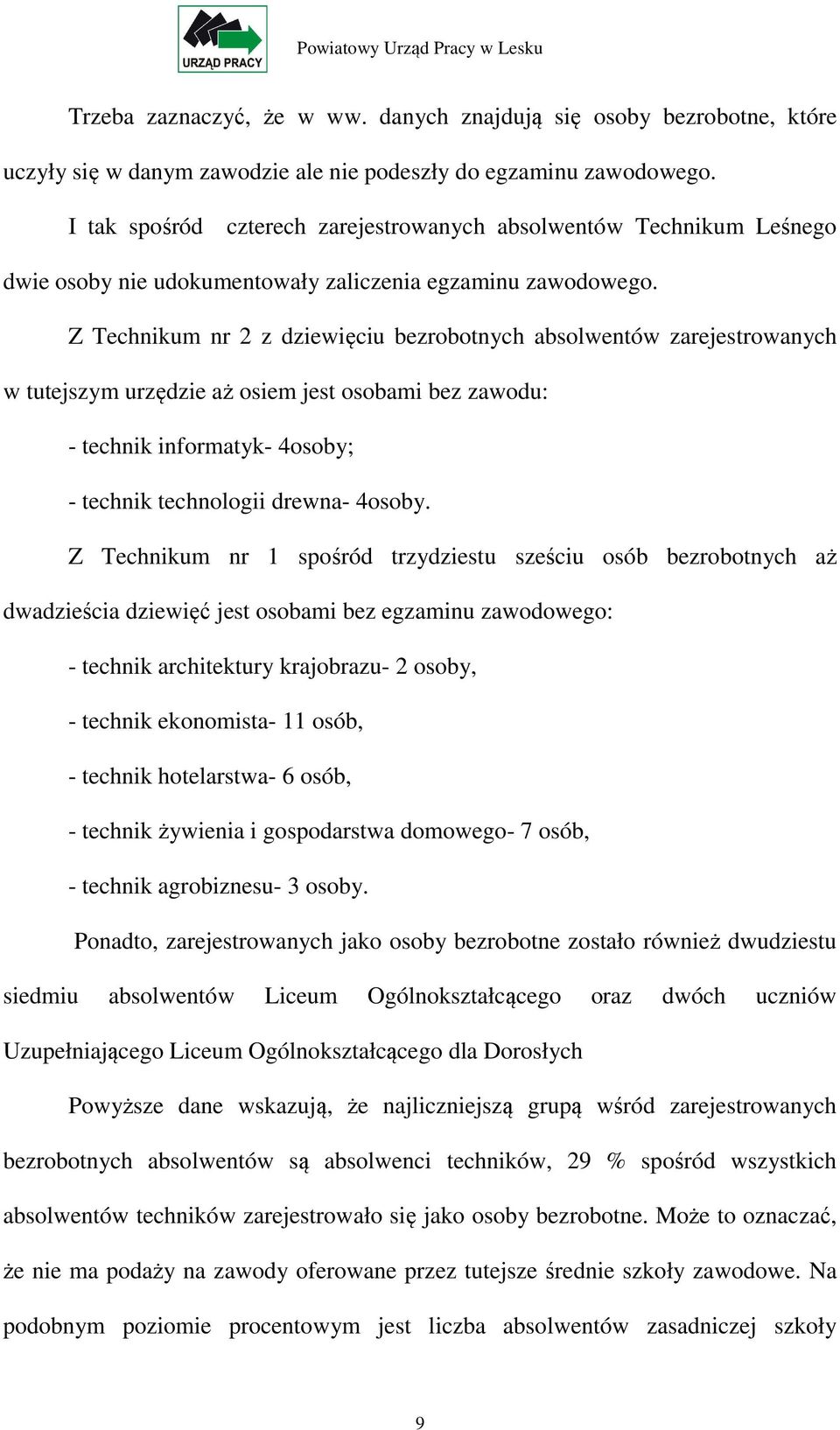 URZĄD PRACY

Powiatowy Urząd Pracy w Lesku

Trzeba zaznaczyć, że w ww. danych znajdują się osoby bezrobotne, które uczyły się w danym zawodzie ale nie podeszły do egzaminu zawodowego.

I tak spośród czterech zarejestrowanych absolwentów Technikum Leśnego dwie osoby nie udokumentowały zaliczenia egzaminu zawodowego.

Z Technikum nr 2 z dziewięciu bezrobotnych absolwentów zarejestrowanych w tutejszym urzędzie aż osiem jest osobami bez zawodu:

- technik informatyk- 4osoby;

- technik technologii drewna- 4osoby.

Z Technikum nr 1 spośród trzydziestu sześciu osób bezrobotnych aż dwadzieścia dziewięć jest osobami bez egzaminu zawodowego:

- technik architektury krajobrazu- 2 osoby,

- technik ekonomista- 11 osób,

- technik hotelarstwa- 6 osób,

- technik żywienia i gospodarstwa domowego- 7 osób,

- technik agrobiznesu- 3 osoby.

Ponadto, zarejestrowanych jako osoby bezrobotne zostało również dwudziestu siedmiu absolwentów Liceum Ogólnokształcącego oraz dwóch uczniów Uzupełniającego Liceum Ogólnokształcącego dla Dorosłych

Powyższe dane wskazują, że najliczniejszą grupą wśród zarejestrowanych bezrobotnych absolwentów są absolwenci techników, 29 % spośród wszystkich absolwentów techników zarejestrowało się jako osoby bezrobotne. Może to oznaczać, że nie ma podaży na zawody oferowane przez tutejsze średnie szkoły zawodowe. Na podobnym poziomie procentowym jest liczba absolwentów zasadniczej szkoły

9